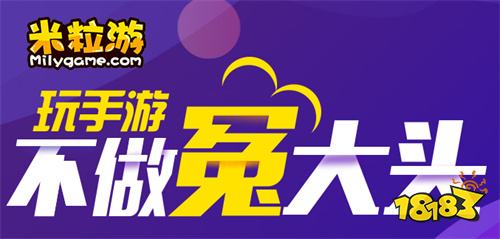 米粒游
Milygame.com

玩手游
不做冤大头

18183